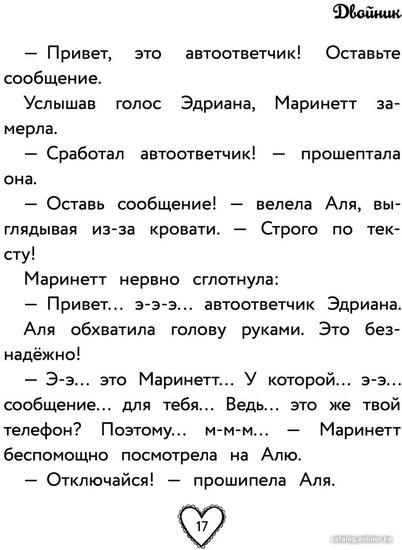 Двойник

— Привет, это автоответчик! Оставьте сообщение.

Услышав голос Эдриана, Маринетт замерла.

— Сработал автоответчик! — прошептала она.

— Оставь сообщение! — велела Аля, выглядывая из-за кровати. — Строго по тексту!

Маринетт нервно сглотнула:

— Привет… э-э-э… автоответчик Эдриана.

Аля обхватила голову руками. Это безнадёжно!

— Э-э… это Маринетт… У которой… э-э… сообщение… для тебя… Ведь… это же твой телефон? Поэтому… м-м-м… — Маринетт беспомощно посмотрела на Алю.

— Отключайся! — прошипела Аля.

17

catalog.onliner.by